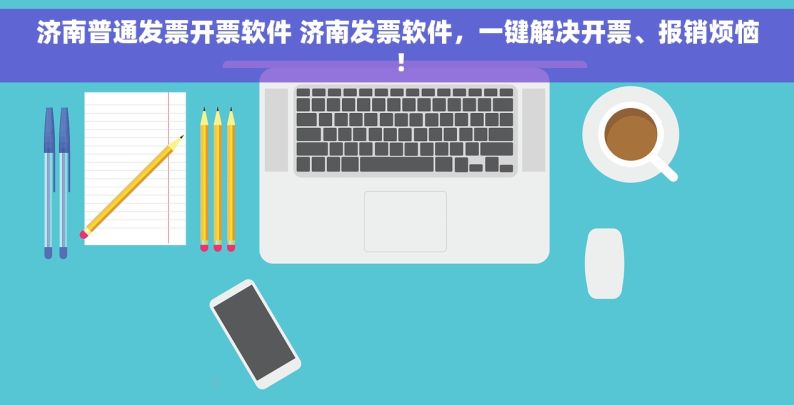 济南普通发票开票软件 济南发票软件，一键解决开票、报销烦恼！